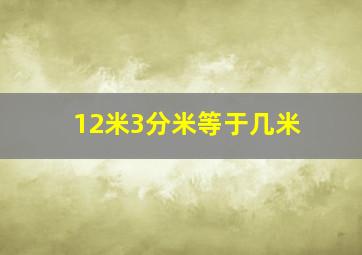 12米3分米等于几米